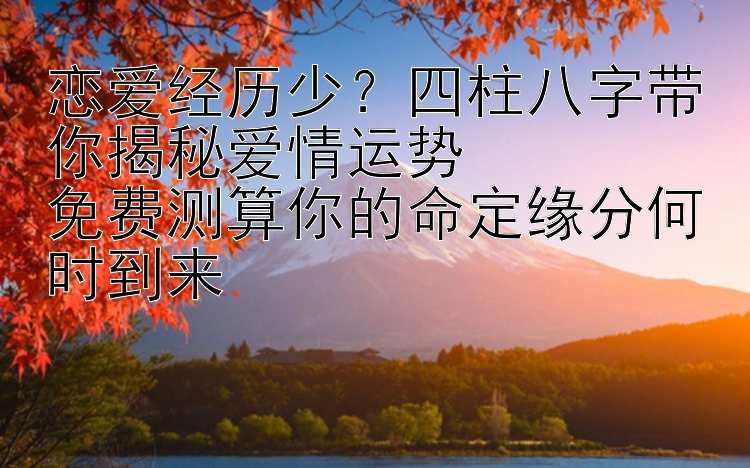 恋爱经历少？四柱八字带你揭秘爱情运势
免费测算你的命定缘分何时到来